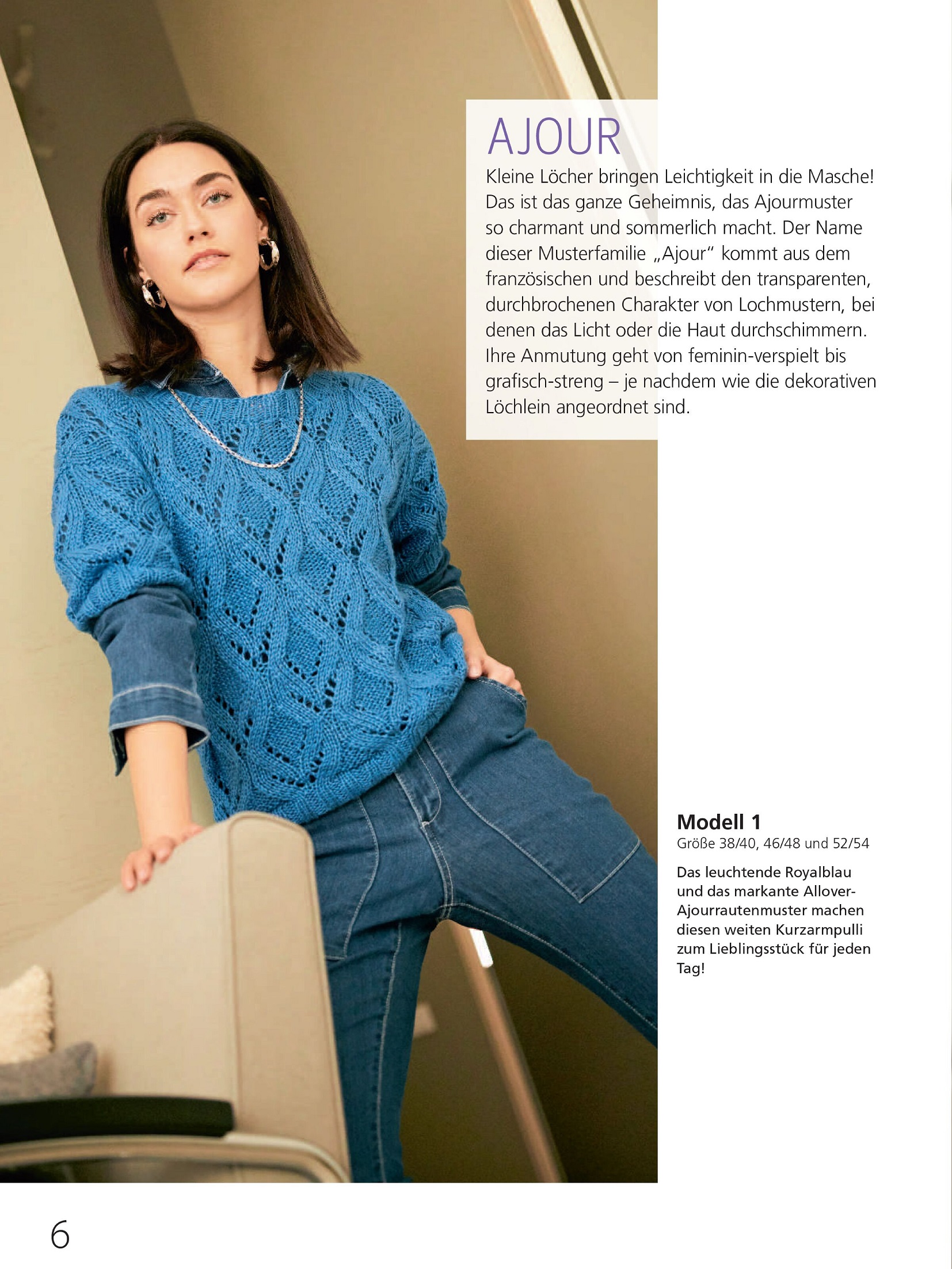 AJOUR

Kleine Löcher bringen Leichtigkeit in die Masche! Das ist das ganze Geheimnis, das Ajourmuster so charmant und sommerlich macht. Der Name dieser Musterfamilie „Ajour“ kommt aus dem französischen und beschreibt den transparenten, durchbrochenen Charakter von Lochmustern, bei denen das Licht oder die Haut durchschimmern. Ihre Anmutung geht von feminin-verspielt bis grafisch-streng – je nachdem wie die dekorativen Löchlein angeordnet sind.

Modell 1
Größe 38/40, 46/48 und 52/54

Das leuchtende Royalblau und das markante Allover-Ajourrautenmuster machen diesen weiten Kurzarmpulli zum Lieblingsstück für jeden Tag!

6